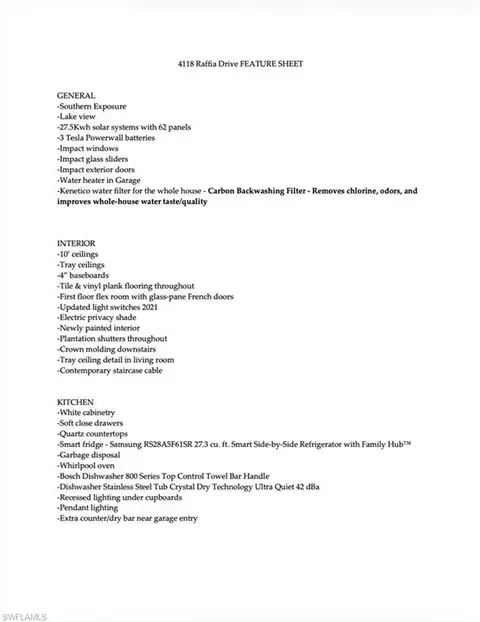 4118 Raffia Drive FEATURE SHEET

GENERAL
-Southern Exposure
-Lake view
-27.5Kwh solar systems with 62 panels
-3 Tesla Powerwall batteries
-Impact windows
-Impact glass sliders
-Impact exterior doors
-Water heater in Garage
-Kenetico water filter for the whole house - Carbon Backwashing Filter - Removes chlorine, odors, and improves whole-house water taste/quality

INTERIOR
-10' ceilings
-Tray ceilings
-4" baseboards
-Tile & vinyl plank flooring throughout
-First floor flex room with glass-pane French doors
-Updated light switches 2021
-Electric privacy shade
-Newly painted interior
-Plantation shutters throughout
-Crown molding downstairs
-Tray ceiling detail in living room
-Contemporary staircase cable

KITCHEN
-White cabinetry
-Soft close drawers
-Quartz countertops
-Smart fridge - Samsung RS28A5F61SR 27.3 cu. ft. Smart Side-by-Side Refrigerator with Family Hub™
-Garbage disposal
-Whirlpool oven
-Bosch Dishwasher 800 Series Top Control Towel Bar Handle
-Dishwasher Stainless Steel Tub Crystal Dry Technology Ultra Quiet 42 dBa
-Recessed lighting under cupboards
-Pendant lighting
-Extra counter/dry bar near garage entry

SWFLAMLS